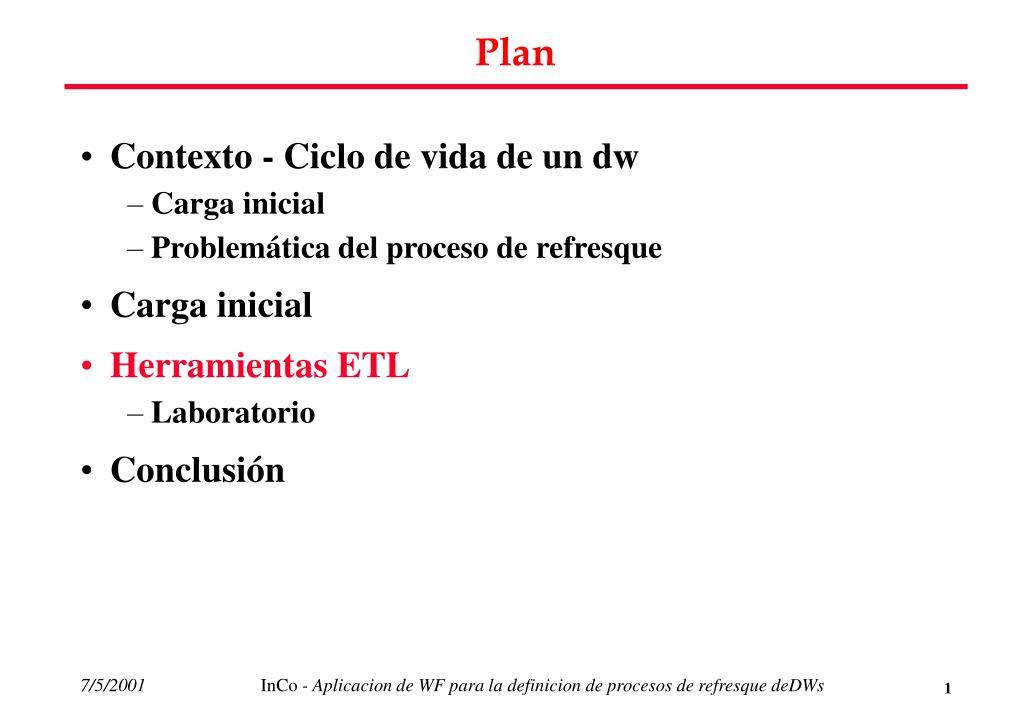 Plan

• Contexto - Ciclo de vida de un dw
– Carga inicial
– Problemática del proceso de refresque

• Carga inicial

• Herramientas ETL
– Laboratorio

• Conclusión

7/5/2001 InCo - Aplicacion de WF para la definicion de procesos de refresque deDWs 1